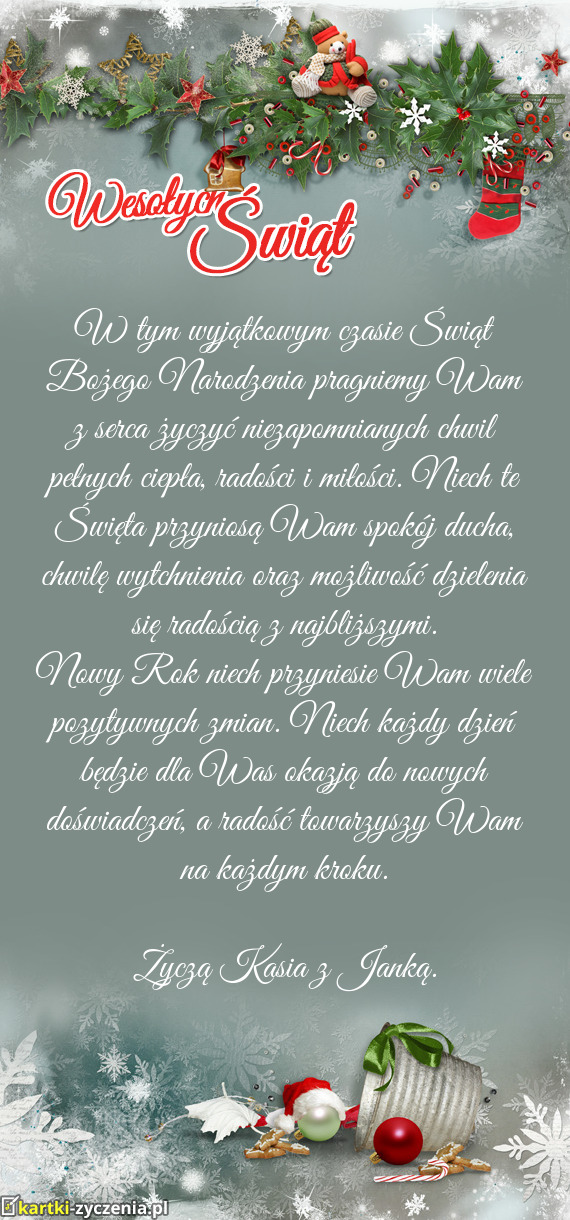 Wesołych Świąt

W tym wyjątkowym czasie Świąt Bożego Narodzenia pragniemy Wam z serca życzyć niezapomnianych chwil pełnych ciepła, radości i miłości. Niech te Święta przyniosą Wam spokój ducha, chwilę wytchnienia oraz możliwość dzielenia się radością z najbliższymi.
Nowy Rok niech przyniesie Wam wiele pozytywnych zmian. Niech każdy dzień będzie dla Was okazją do nowych doświadczeń, a radość towarzyszy Wam na każdym kroku.

Życzą Kasia z Janką.

kartki-zyczenia.pl